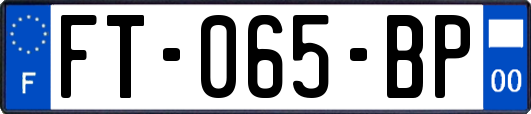 F
FT-065-BP
00